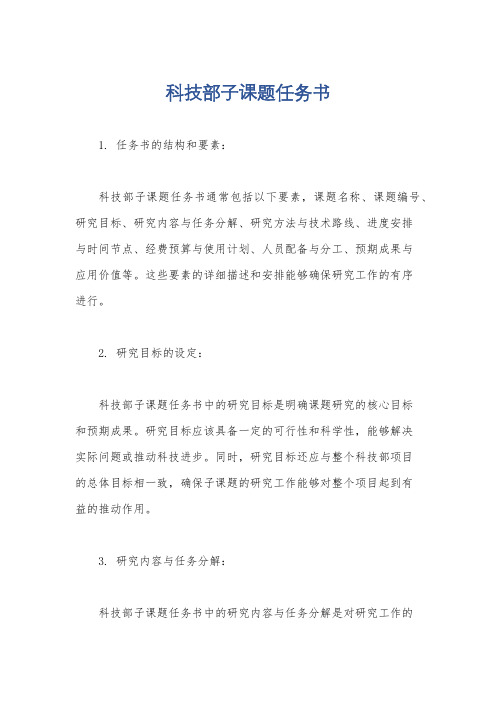 科技部子课题任务书

1. 任务书的结构和要素：

科技部子课题任务书通常包括以下要素，课题名称、课题编号、研究目标、研究内容与任务分解、研究方法与技术路线、进度安排与时间节点、经费预算与使用计划、人员配备与分工、预期成果与应用价值等。这些要素的详细描述和安排能够确保研究工作的有序进行。

2. 研究目标的设定：

科技部子课题任务书中的研究目标是明确课题研究的核心目标和预期成果。研究目标应该具备一定的可行性和科学性，能够解决实际问题或推动科技进步。同时，研究目标还应与整个科技部项目的总体目标相一致，确保子课题的研究工作能够对整个项目起到有益的推动作用。

3. 研究内容与任务分解：

科技部子课题任务书中的研究内容与任务分解是对研究工作的